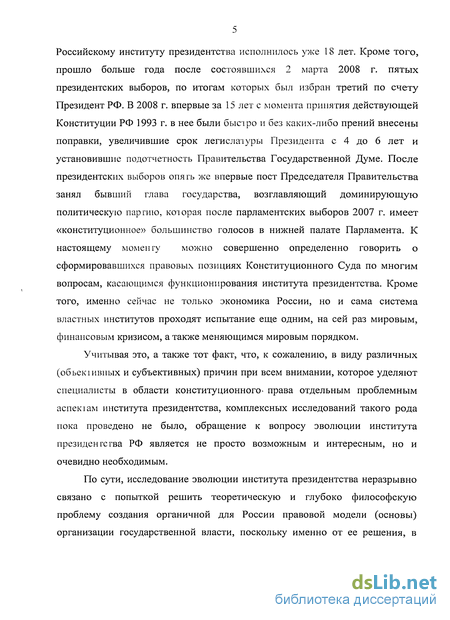 5

Российскому институту президентства исполнилось уже 18 лет. Кроме того, прошло больше года после состоявшихся 2 марта 2008 г. пятых президентских выборов, по итогам которых был избран третий по счету Президент РФ. В 2008 г. впервые за 15 лет с момента принятия действующей Конституции РФ 1993 г. в нее были быстро и без каких-либо прений внесены поправки, увеличившие срок легислатуры Президента с 4 до 6 лет и установившие подотчетность Правительства Государственной Думе. После президентских выборов опять же впервые пост Председателя Правительства занял бывший глава государства, возглавляющий доминирующую политическую партию, которая после парламентских выборов 2007 г. имеет «конституционное» большинство голосов в нижней палате Парламента. К настоящему моменту можно совершенно определенно говорить о сформировавшихся правовых позициях Конституционного Суда по многим вопросам, касающимся функционирования института президентства. Кроме того, именно сейчас не только экономика России, но и сама система властных институтов проходят испытание еще одним, на сей раз мировым, финансовым кризисом, а также меняющимся мировым порядком.

Учитывая это, а также тот факт, что, к сожалению, в виду различных (объективных и субъективных) причин при всем внимании, которое уделяют специалисты в области конституционного права отдельным проблемным аспектам института президентства, комплексных исследований такого рода пока проведено не было, обращение к вопросу эволюции института президентства РФ является не просто возможным и интересным, но и очевидно необходимым.

По сути, исследование эволюции института президентства неразрывно связано с попыткой решить теоретическую и глубоко философскую проблему создания органичной для России правовой модели (основы) организации государственной власти, поскольку именно от ее решения, в

dsLib.net
библиотека диссертаций